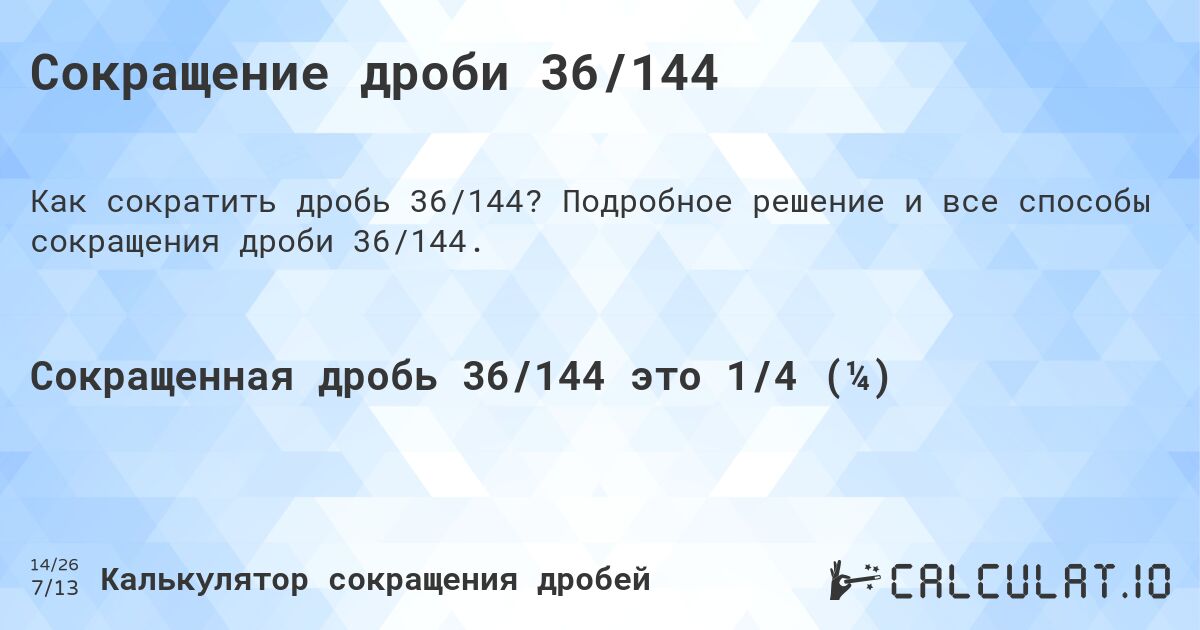 Сокращение дроби 36/144

Как сократить дробь 36/144? Подробное решение и все способы сокращения дроби 36/144.

Сокращенная дробь 36/144 это 1/4 (¼)

14/26
7/13 Калькулятор сокращения дробей

CALCULAT.IO